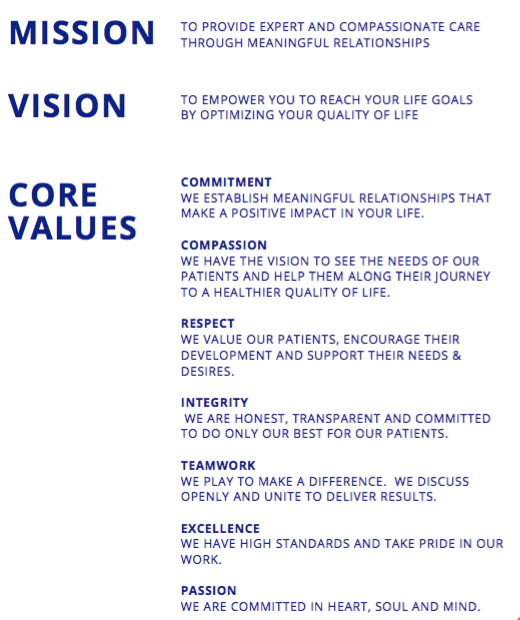 MISSION

TO PROVIDE EXPERT AND COMPASSIONATE CARE THROUGH MEANINGFUL RELATIONSHIPS

VISION

TO EMPOWER YOU TO REACH YOUR LIFE GOALS BY OPTIMIZING YOUR QUALITY OF LIFE

CORE VALUES

COMMITMENT
WE ESTABLISH MEANINGFUL RELATIONSHIPS THAT MAKE A POSITIVE IMPACT IN YOUR LIFE.

COMPASSION
WE HAVE THE VISION TO SEE THE NEEDS OF OUR PATIENTS AND HELP THEM ALONG THEIR JOURNEY TO A HEALTHIER QUALITY OF LIFE.

RESPECT
WE VALUE OUR PATIENTS, ENCOURAGE THEIR DEVELOPMENT AND SUPPORT THEIR NEEDS & DESIRES.

INTEGRITY
WE ARE HONEST, TRANSPARENT AND COMMITTED TO DO ONLY OUR BEST FOR OUR PATIENTS.

TEAMWORK
WE PLAY TO MAKE A DIFFERENCE. WE DISCUSS OPENLY AND UNITE TO DELIVER RESULTS.

EXCELLENCE
WE HAVE HIGH STANDARDS AND TAKE PRIDE IN OUR WORK.

PASSION
WE ARE COMMITTED IN HEART, SOUL AND MIND.